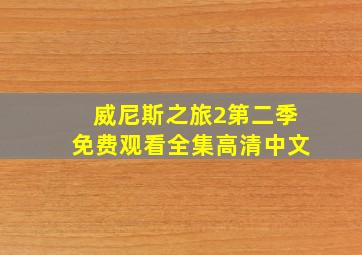 威尼斯之旅2第二季
免费观看全集高清中文